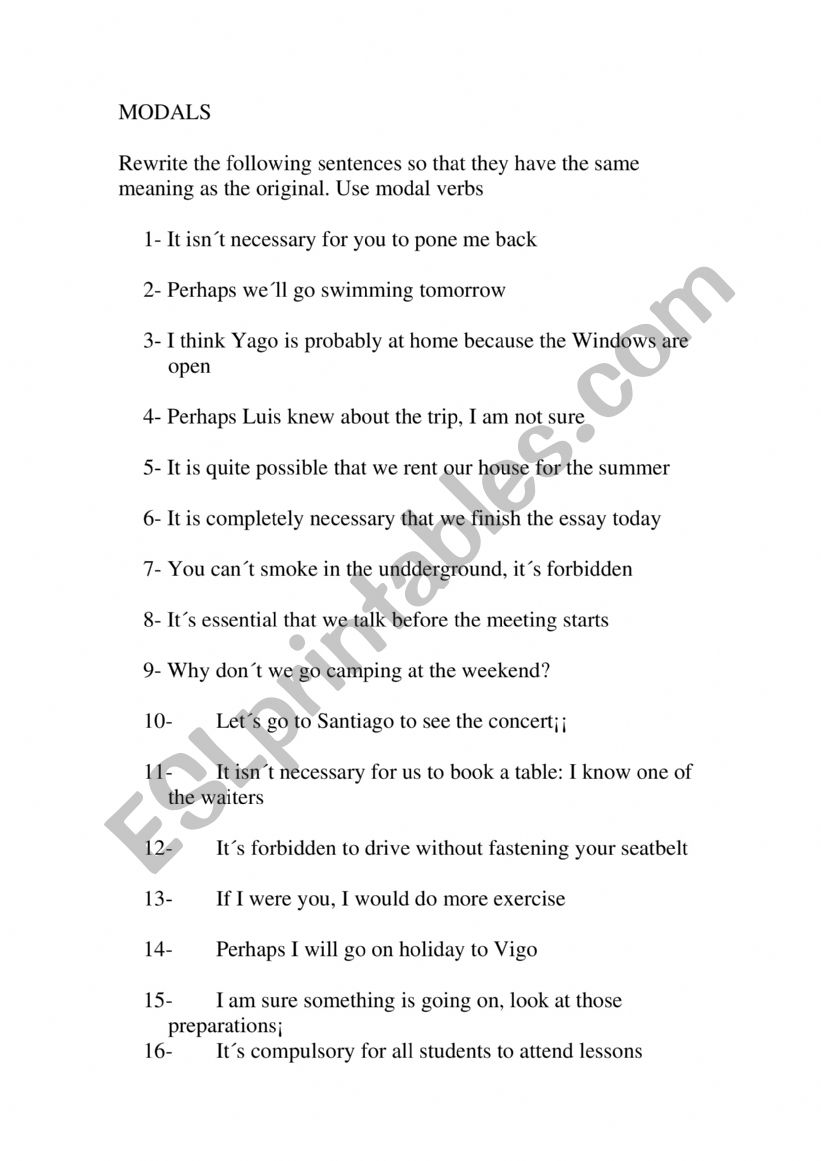 MODALS

Rewrite the following sentences so that they have the same meaning as the original. Use modal verbs

1- It isn´t necessary for you to pone me back

2- Perhaps we´ll go swimming tomorrow

3- I think Yago is probably at home because the Windows are open

4- Perhaps Luis knew about the trip, I am not sure

5- It is quite possible that we rent our house for the summer

6- It is completely necessary that we finish the essay today

7- You can´t smoke in the undderground, it´s forbidden

8- It´s essential that we talk before the meeting starts

9- Why don´t we go camping at the weekend?

10- Let´s go to Santiago to see the concert¡¡

11- It isn´t necessary for us to book a table: I know one of the waiters

12- It´s forbidden to drive without fastening your seatbelt

13- If I were you, I would do more exercise

14- Perhaps I will go on holiday to Vigo

15- I am sure something is going on, look at those preparations¡

16- It´s compulsory for all students to attend lessons

ESLprintables.com